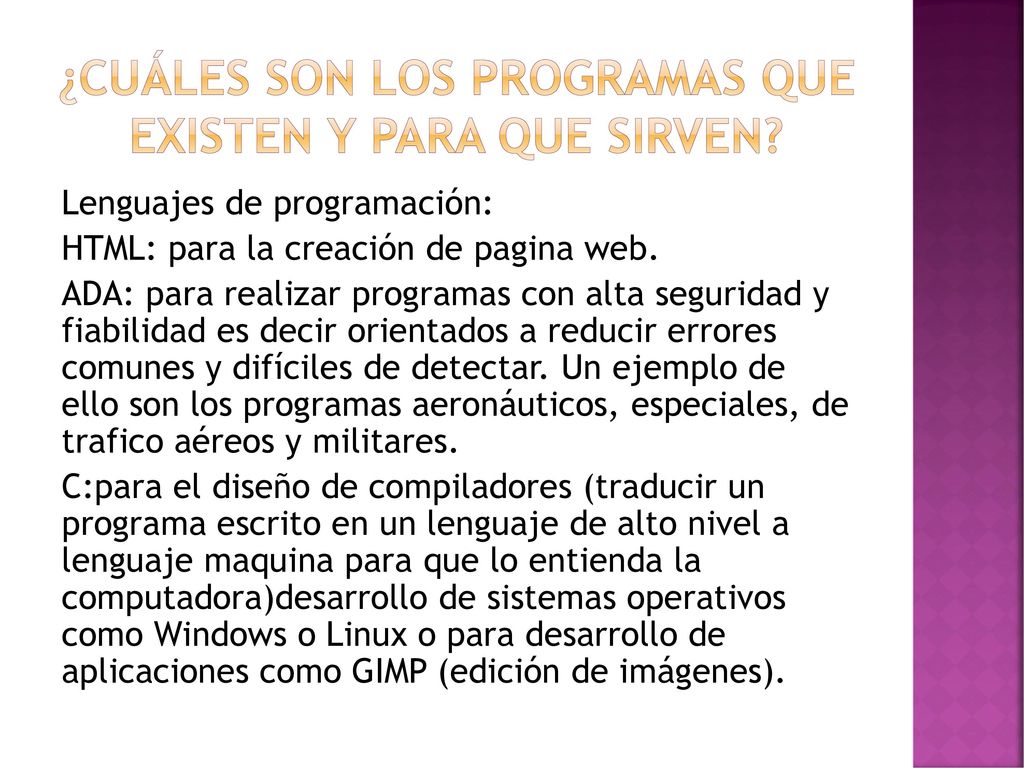 ¿CUÁLES SON LOS PROGRAMAS QUE EXISTEN Y PARA QUE SIRVEN?

Lenguajes de programación:

HTML: para la creación de pagina web.

ADA: para realizar programas con alta seguridad y fiabilidad es decir orientados a reducir errores comunes y difíciles de detectar. Un ejemplo de ello son los programas aeronáuticos, especiales, de trafico aéreos y militares.

C:para el diseño de compiladores (traducir un programa escrito en un lenguaje de alto nivel a lenguaje maquina para que lo entienda la computadora)desarrollo de sistemas operativos como Windows o Linux o para desarrollo de aplicaciones como GIMP (edición de imágenes).